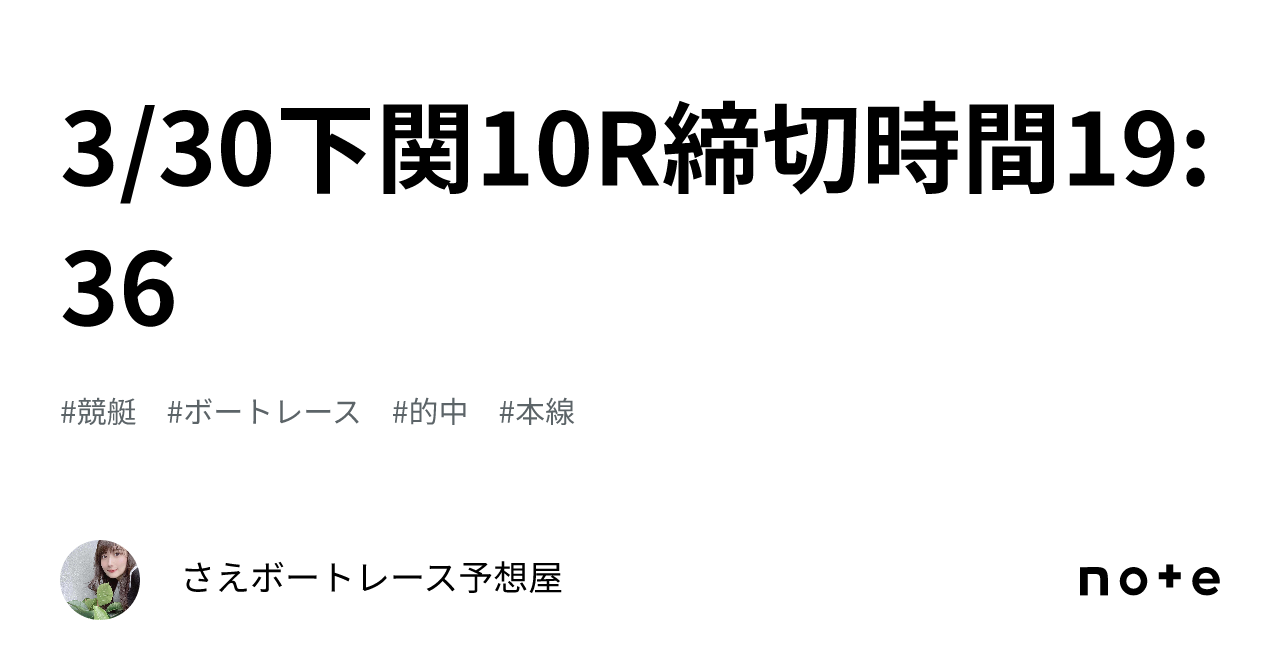 3/30下関10R締切時間19:36

#競艇 #ボートレース #的中 #本線

さえボートレース予想屋

note